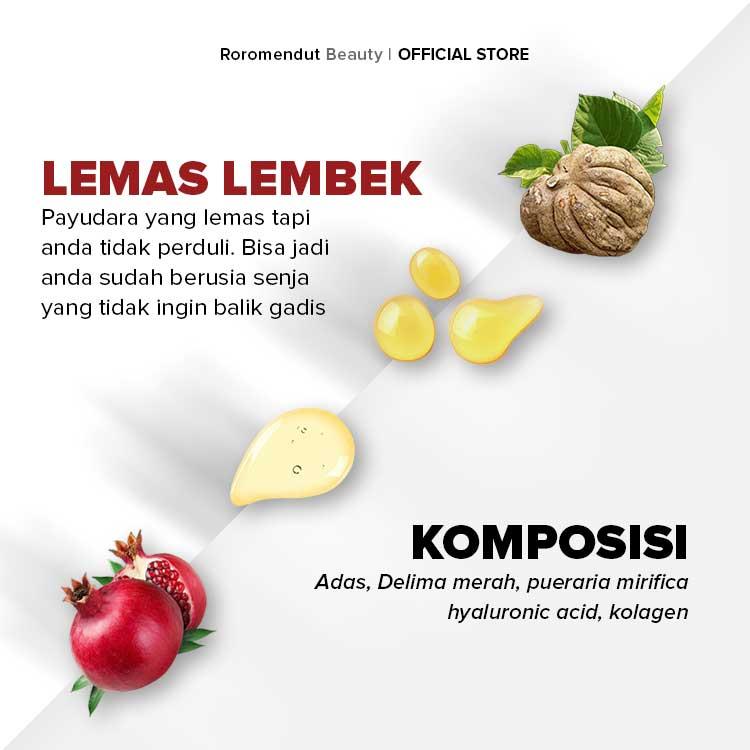 Roromendut Beauty | OFFICIAL STORE

LEMAS LEMBEK

Payudara yang lemas tapi anda tidak perduli. Bisa jadi anda sudah berusia senja yang tidak ingin balik gadis

KOMPOSISI

Adas, Delima merah, pueraria mirifica hyaluronic acid, kolagen